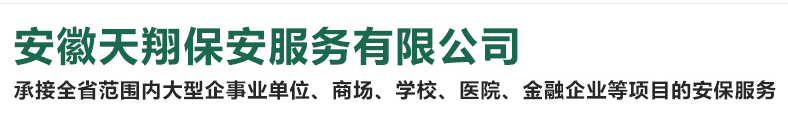 安徽天翔保安服务有限公司

承接全省范围内大型企事业单位、商场、学校、医院、金融企业等项目的安保服务